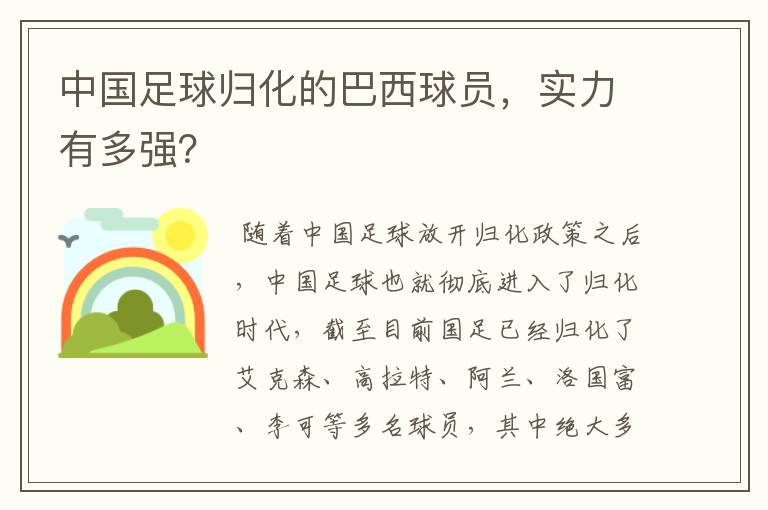 中国足球归化的巴西球员，实力有多强？

随着中国足球放开归化政策之后，中国足球也就彻底进入了归化时代，截至目前国足已经归化了艾克森、高拉特、阿兰、洛国富、李可等多名球员，其中绝大多